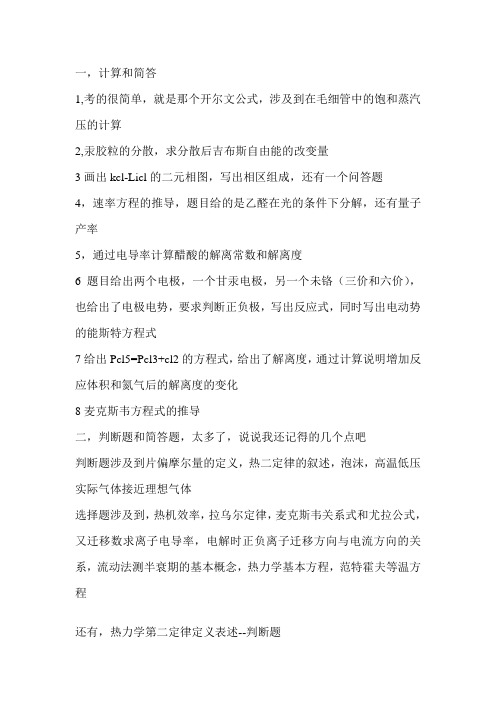 一，计算和简答

1,考的很简单，就是那个开尔文公式，涉及到在毛细管中的饱和蒸汽压的计算

2,汞胶粒的分散，求分散后吉布斯自由能的改变量

3 画出 kcl-Licl 的二元相图，写出相区组成，还有一个问答题

4，速率方程的推导，题目给的是乙醛在光的条件下分解，还有量子产率

5，通过电导率计算醋酸的解离常数和解离度

6 题目给出两个电极，一个甘汞电极，另一个未铬（三价和六价），也给出了电极电势，要求判断正负极，写出反应式，同时写出电动势的能斯特方程式

7 给出 Pcl5=Pcl3+cl2 的方程式，给出了解离度，通过计算说明增加反应体积和氮气后的解离度的变化

8 麦克斯韦方程式的推导

二，判断题和简答题，太多了，说说我还记得的几个点吧

判断题涉及到片偏摩尔量的定义，热二定律的叙述，泡沫，高温低压实际气体接近理想气体

选择题涉及到，热机效率，拉乌尔定律，麦克斯韦关系式和尤拉公式，又迁移数求离子电导率，电解时正负离子迁移方向与电流方向的关系，流动法测半衰期的基本概念，热力学基本方程，范特霍夫等温方程

还有，热力学第二定律定义表述--判断题